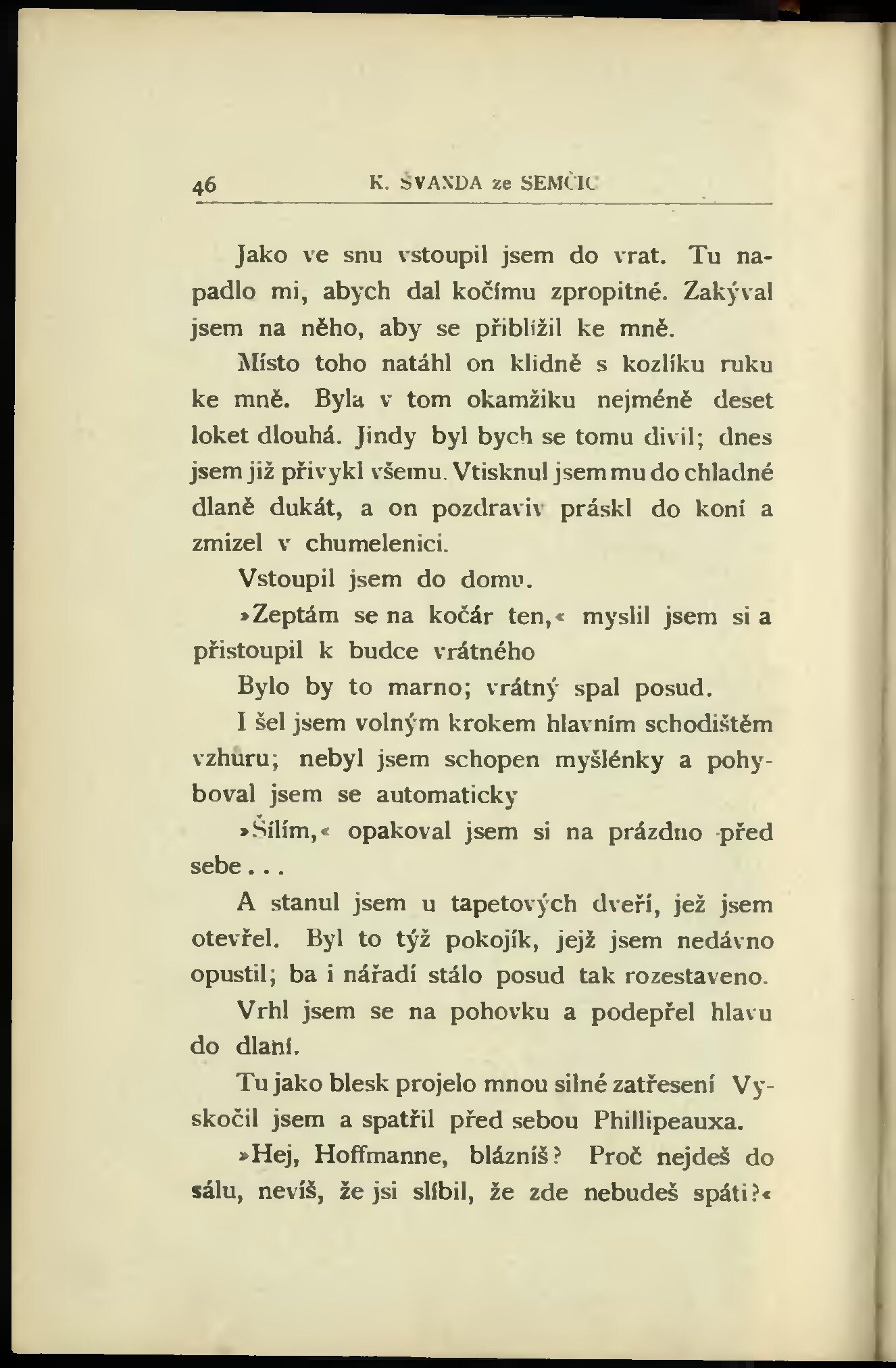 46 K. ŠVANDA ze SEMČIC

Jako ve snu vstoupil jsem do vrat. Tu napadlo mi, abych dal kočímu zpropitné. Zakýval jsem na něho, aby se přiblížil ke mně.

Místo toho natáhl on klidně s kozlíku ruku ke mně. Byla v tom okamžiku nejméně deset loket dlouhá. Jindy byl bych se tomu divil; dnes jsem již přivykl všemu. Vtisknul jsem mu do chladné dlaně dukát, a on pozdraviv práskl do koní a zmizel v chumelenici.

Vstoupil jsem do domu.

»Zeptám se na kočár ten,« myslil jsem si a přistoupil k budce vrátného

Bylo by to marno; vrátný spal posud.

I šel jsem volným krokem hlavním schodištěm vzhůru; nebyl jsem schopen myšlénky a pohyboval jsem se automaticky

»Šílím,« opakoval jsem si na prázdno před sebe...

A stanul jsem u tapetových dveří, jež jsem otevřel. Byl to týž pokojík, jejž jsem nedávno opustil; ba i nářadí stálo posud tak rozestaveno.

Vrhl jsem se na pohovku a podepřel hlavu do dlaní.

Tu jako blesk projelo mnou silné zatřesení Vyskočil jsem a spatřil před sebou Phillipeauxa.

»Hej, Hoffmanne, blázníš? Proč nejdeš do sálu, nevíš, že jsi slíbil, že zde nebudeš spáti?«